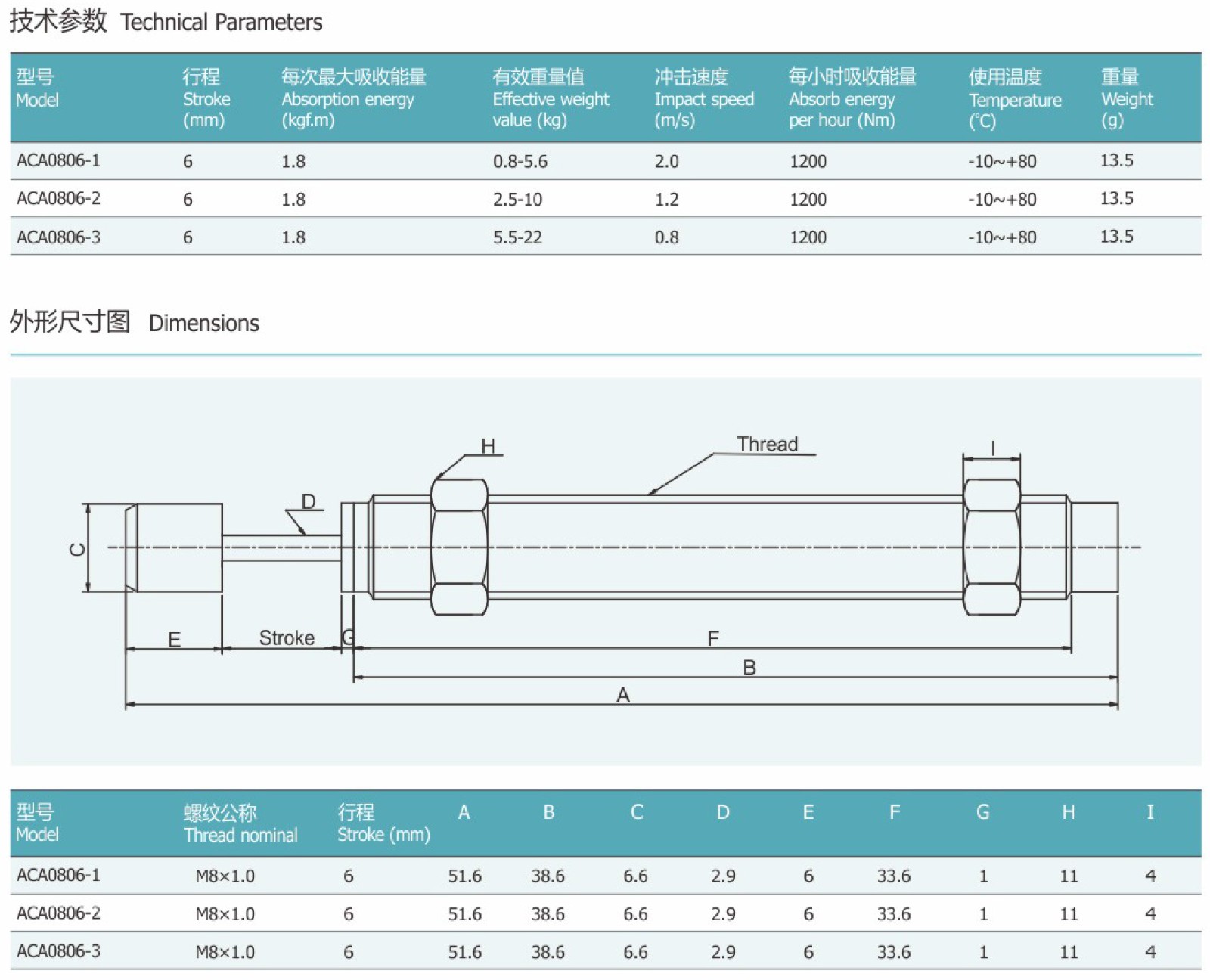 技术参数 Technical Parameters

| 型号 Model | 行程 Stroke (mm) | 每次最大吸收能量 Absorption energy (kgf.m) | 有效重量值 Effective weight value (kg) | 冲击速度 Impact speed (m/s) | 每小时吸收能量 Absorb energy per hour (Nm) | 使用温度 Temperature (℃) | 重量 Weight (g) |
|---|---|---|---|---|---|---|---|
| ACA0806-1 | 6 | 1.8 | 0.8-5.6 | 2.0 | 1200 | -10~+80 | 13.5 |
| ACA0806-2 | 6 | 1.8 | 2.5-10 | 1.2 | 1200 | -10~+80 | 13.5 |
| ACA0806-3 | 6 | 1.8 | 5.5-22 | 0.8 | 1200 | -10~+80 | 13.5 |

外形尺寸图 Dimensions

H
Thread
I
D
C
E
Stroke
G
F
B
A

| 型号 Model | 螺纹公称 Thread nominal | 行程 Stroke (mm) | A | B | C | D | E | F | G | H | I |
|---|---|---|---|---|---|---|---|---|---|---|---|
| ACA0806-1 | M8×1.0 | 6 | 51.6 | 38.6 | 6.6 | 2.9 | 6 | 33.6 | 1 | 11 | 4 |
| ACA0806-2 | M8×1.0 | 6 | 51.6 | 38.6 | 6.6 | 2.9 | 6 | 33.6 | 1 | 11 | 4 |
| ACA0806-3 | M8×1.0 | 6 | 51.6 | 38.6 | 6.6 | 2.9 | 6 | 33.6 | 1 | 11 | 4 |